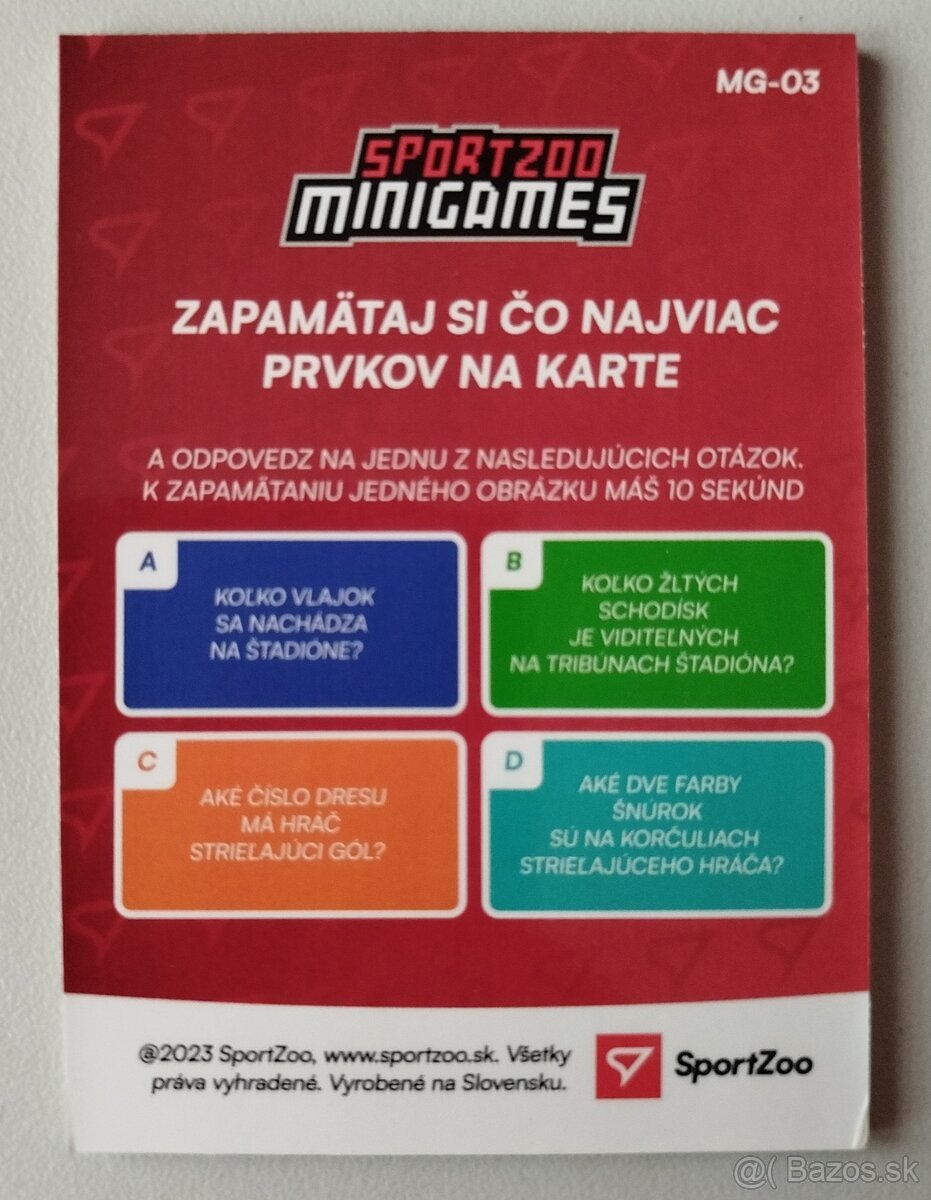 MG-03

SPORTZOO MINIGAMES

ZAPAMÄTAJ SI ČO NAJVIAC PRVKOV NA KARTE

A ODPOVEDZ NA JEDNU Z NASLEDUJÚCICH OTÁZOK. K ZAPAMÄTANIU JEDNÉHO OBRÁZKU MÁŠ 10 SEKÚND

A
KOĽKO VLAJOK SA NACHÁDZA NA ŠTADIÓNE?

B
KOĽKO ŽLTÝCH SCHODÍSK JE VIDITEĽNÝCH NA TRIBÚNACH ŠTADIÓNA?

C
AKÉ ČÍSLO DRESU MÁ HRÁČ STRIEĽAJÚCI GÓL?

D
AKÉ DVE FARBY ŠNÚROK SÚ NA KORČULIACH STRIEĽAJÚCEHO HRÁČA?

@2023 SportZoo, www.sportzoo.sk. Všetky práva vyhradené. Vyrobené na Slovensku.

SportZoo

@( Bazos.sk